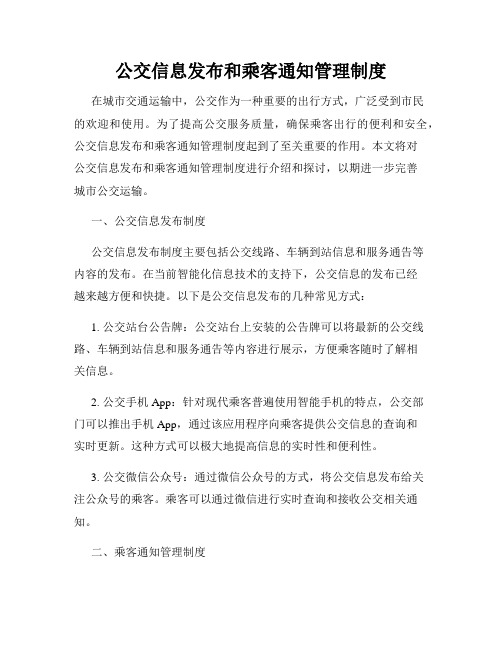 公交信息发布和乘客通知管理制度

在城市交通运输中，公交作为一种重要的出行方式，广泛受到市民的欢迎和使用。为了提高公交服务质量，确保乘客出行的便利和安全，公交信息发布和乘客通知管理制度起到了至关重要的作用。本文将对公交信息发布和乘客通知管理制度进行介绍和探讨，以期进一步完善城市公交运输。

一、公交信息发布制度

公交信息发布制度主要包括公交线路、车辆到站信息和服务通告等内容的发布。在当前智能化信息技术的支持下，公交信息的发布已经越来越方便和快捷。以下是公交信息发布的几种常见方式：

1. 公交站台公告牌：公交站台上安装的公告牌可以将最新的公交线路、车辆到站信息和服务通告等内容进行展示，方便乘客随时了解相关信息。

2. 公交手机 App：针对现代乘客普遍使用智能手机的特点，公交部门可以推出手机 App，通过该应用程序向乘客提供公交信息的查询和实时更新。这种方式可以极大地提高信息的实时性和便利性。

3. 公交微信公众号：通过微信公众号的方式，将公交信息发布给关注公众号的乘客。乘客可以通过微信进行实时查询和接收公交相关通知。

二、乘客通知管理制度